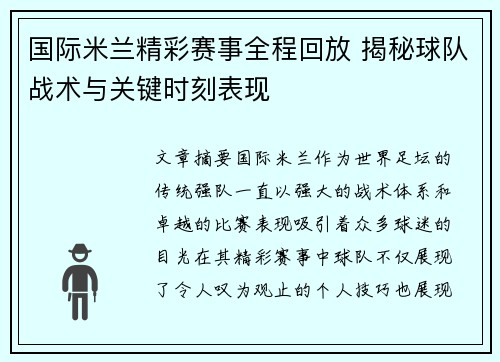 国际米兰精彩赛事全程回放 揭秘球队战术与关键时刻表现

文章摘要国际米兰作为世界足坛的传统强队一直以强大的战术体系和卓越的比赛表现吸引着众多球迷的目光在其精彩赛事中球队不仅展现了令人叹为观止的个人技巧也展现